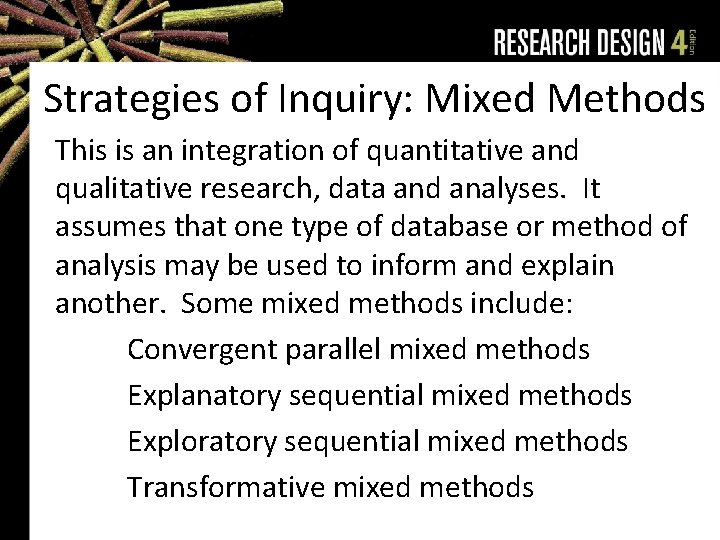 RESEARCH DESIGN 4 Edition

Strategies of Inquiry: Mixed Methods

This is an integration of quantitative and qualitative research, data and analyses. It assumes that one type of database or method of analysis may be used to inform and explain another. Some mixed methods include:

Convergent parallel mixed methods
Explanatory sequential mixed methods
Exploratory sequential mixed methods
Transformative mixed methods